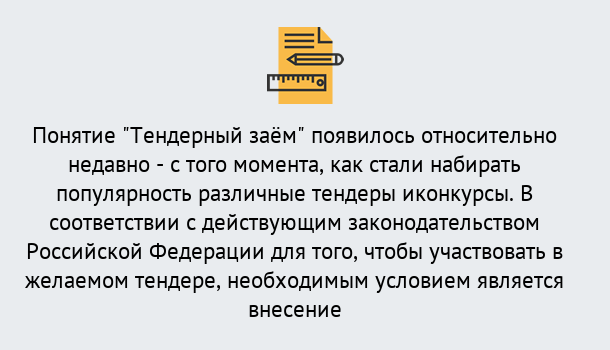 Понятие "Тендерный заём" появилось относительно недавно - с того момента, как стали набирать популярность различные тендеры иконкурсы. В соответствии с действующим законодательством Российской Федерации для того, чтобы участвовать в желаемом тендере, необходимым условием является внесение